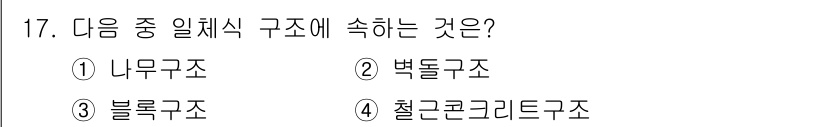 17. 다음 중 일체식 구조에 속하는 것은?

① 나무구조 ② 벽돌구조

③ 블록구조 ④ 철근콘크리트구조